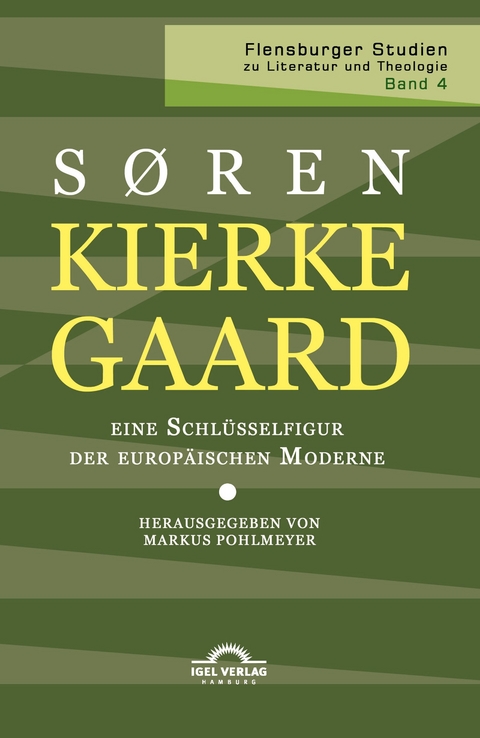 Flensburger Studien
zu Literatur und Theologie
Band 4

SØREN
KIERKE
GAARD

EINE SCHLÜSSELFIGUR
DER EUROPÄISCHEN MODERNE

HERAUSGEGEBEN VON
MARKUS POHLMEYER

IGEL VERLAG
HAMBURG